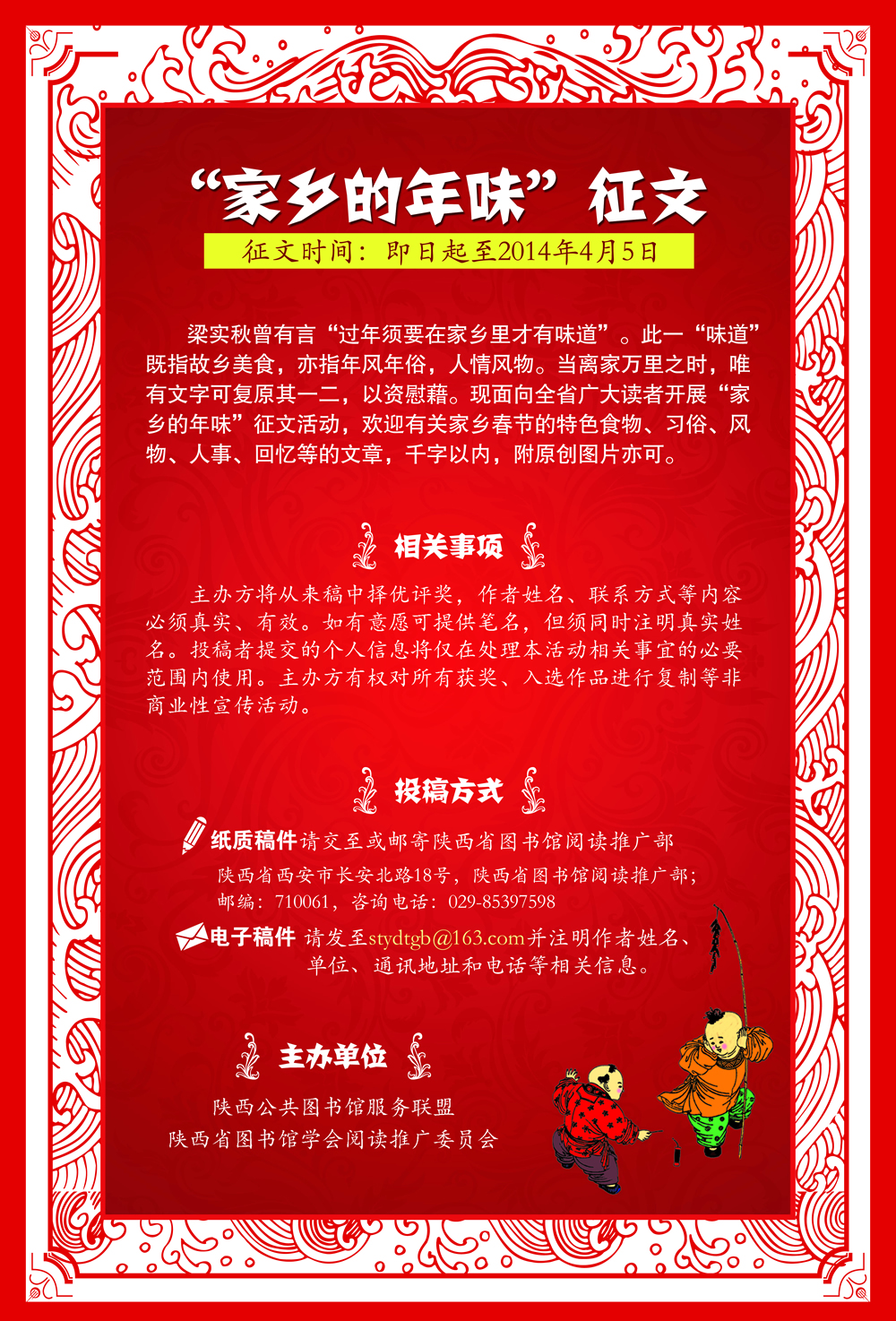 “家乡的年味”征文

征文时间：即日起至2014年4月5日

梁实秋曾有言“过年须要在家乡里才有味道”。此一“味道”既指故乡美食，亦指年风年俗，人情风物。当离家万里之时，唯有文字可复原其一二，以资慰藉。现面向全省广大读者开展“家乡的年味”征文活动，欢迎有关家乡春节的特色食物、习俗、风物、人事、回忆等的文章，千字以内，附原创图片亦可。

相关事项

主办方将从来稿中择优评奖，作者姓名、联系方式等内容必须真实、有效。如有意愿可提供笔名，但须同时注明真实姓名。投稿者提交的个人信息将仅在处理本活动相关事宜的必要范围内使用。主办方有权对所有获奖、入选作品进行复制等非商业性宣传活动。

投稿方式

纸质稿件 请交至或邮寄陕西省图书馆阅读推广部

陕西省西安市长安北路18号，陕西省图书馆阅读推广部；邮编：710061，咨询电话：029-85397598

电子稿件 请发至stydtgb@163.com并注明作者姓名、单位、通讯地址和电话等相关信息。

主办单位

陕西公共图书馆服务联盟
陕西省图书馆学会阅读推广委员会